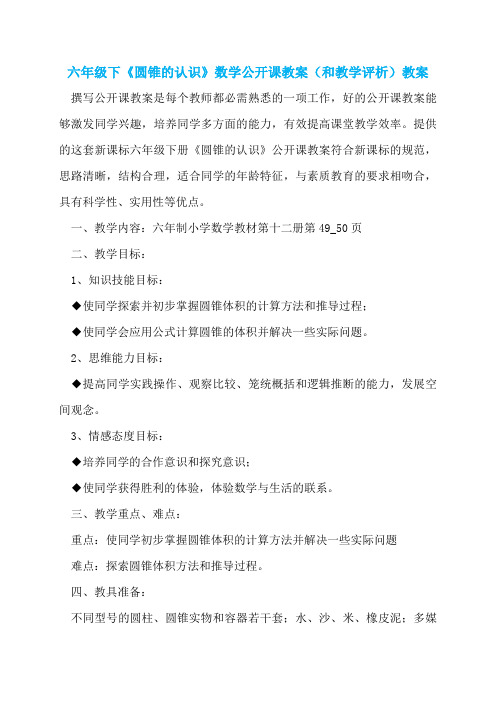 六年级下《圆锥的认识》数学公开课教案（和教学评析）教案

撰写公开课教案是每个教师都必需熟悉的一项工作，好的公开课教案能够激发同学兴趣，培养同学多方面的能力，有效提高课堂教学效率。提供的这套新课标六年级下册《圆锥的认识》公开课教案符合新课标的规范，思路清晰，结构合理，适合同学的年龄特征，与素质教育的要求相吻合，具有科学性、实用性等优点。

一、教学内容：六年制小学数学教材第十二册第 49_50 页

二、教学目标：

1、知识技能目标：

◆使同学探索并初步掌握圆锥体积的计算方法和推导过程；

◆使同学会应用公式计算圆锥的体积并解决一些实际问题。

2、思维能力目标：

◆提高同学实践操作、观察比较、笼统概括和逻辑推断的能力，发展空间观念。

3、情感态度目标：

◆培养同学的合作意识和探究意识；

◆使同学获得胜利的体验，体验数学与生活的联系。

三、教学重点、难点：

重点：使同学初步掌握圆锥体积的计算方法并解决一些实际问题

难点：探索圆锥体积方法和推导过程。

四、教具准备：

不同型号的圆柱、圆锥实物和容器若干套；水、沙、米、橡皮泥；多媒